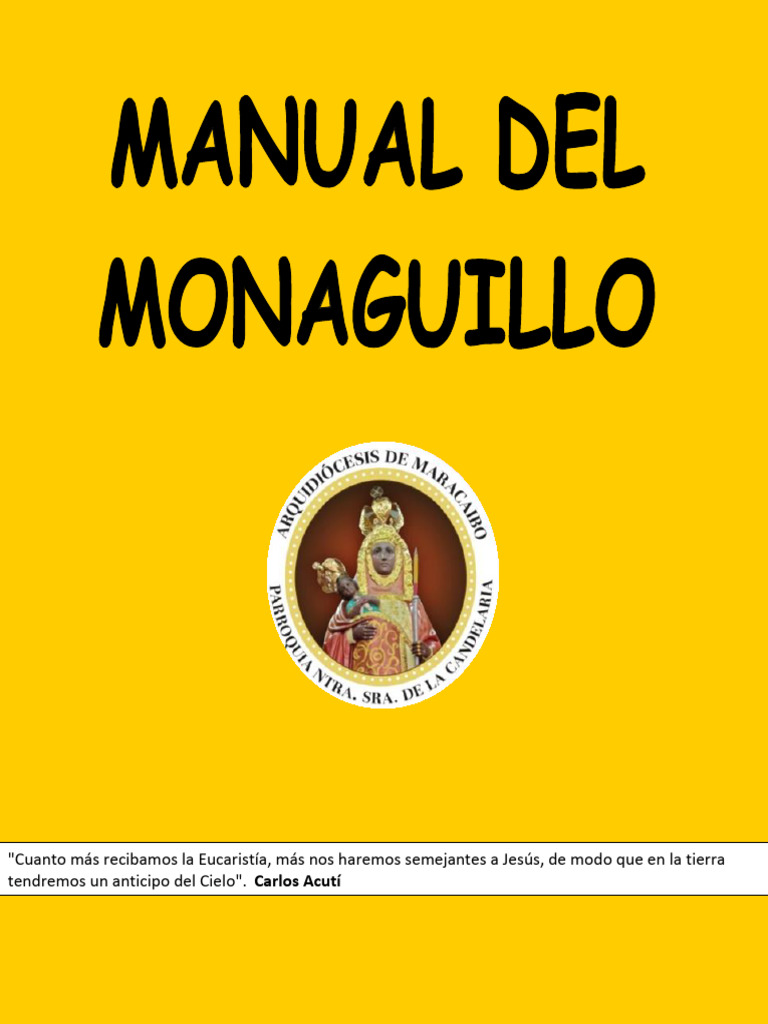 MANUAL DEL MONAGUILLO

ARQUIDIÓCESIS DE MARACAIBO
PARROQUIA NTRA. SRA. DE LA CANDELARIA

"Cuanto más recibamos la Eucaristía, más nos haremos semejantes a Jesús, de modo que en la tierra tendremos un anticipo del Cielo". Carlos Acutí